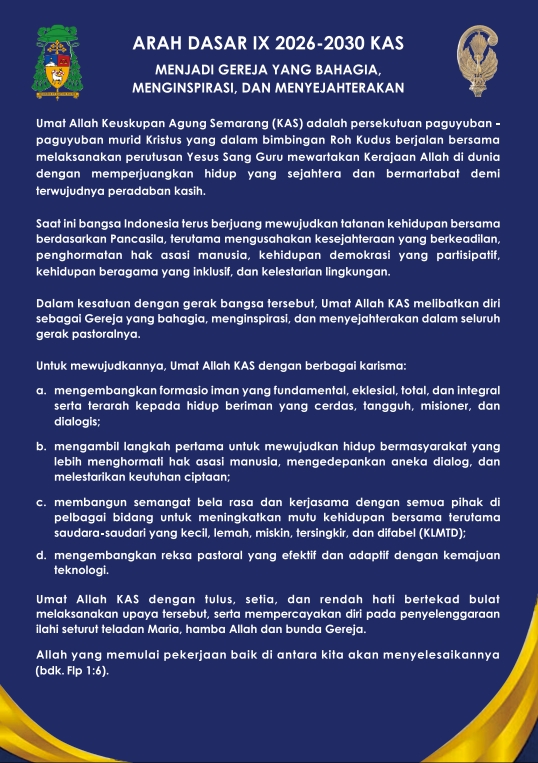 ARAH DASAR IX 2026-2030 KAS

MENJADI GEREJA YANG BAHAGIA, MENGINSPIRASI, DAN MENYEJAHTERAKAN

Umat Allah Keuskupan Agung Semarang (KAS) adalah persekutuan paguyuban - paguyuban murid Kristus yang dalam bimbingan Roh Kudus berjalan bersama melaksanakan perutusan Yesus Sang Guru mewartakan Kerajaan Allah di dunia dengan memperjuangkan hidup yang sejahtera dan bermartabat demi terwujudnya peradaban kasih.

Saat ini bangsa Indonesia terus berjuang mewujudkan tatanan kehidupan bersama berdasarkan Pancasila, terutama mengusahakan kesejahteraan yang berkeadilan, penghormatan hak asasi manusia, kehidupan demokrasi yang partisipatif, kehidupan beragama yang inklusif, dan kelestarian lingkungan.

Dalam kesatuan dengan gerak bangsa tersebut, Umat Allah KAS melibatkan diri sebagai Gereja yang bahagia, menginspirasi, dan menyejahterakan dalam seluruh gerak pastoralnya.

Untuk mewujudkannya, Umat Allah KAS dengan berbagai karisma:

a. mengembangkan formasio iman yang fundamental, eklesial, total, dan integral serta terarah kepada hidup beriman yang cerdas, tangguh, misioner, dan dialogis;

b. mengambil langkah pertama untuk mewujudkan hidup bermasyarakat yang lebih menghormati hak asasi manusia, mengedepankan aneka dialog, dan melestarikan keutuhan ciptaan;

c. membangun semangat bela rasa dan kerjasama dengan semua pihak di pelbagai bidang untuk meningkatkan mutu kehidupan bersama terutama saudara-saudari yang kecil, lemah, miskin, tersingkir, dan difabel (KLMTD);

d. mengembangkan reksa pastoral yang efektif dan adaptif dengan kemajuan teknologi.

Umat Allah KAS dengan tulus, setia, dan rendah hati bertekad bulat melaksanakan upaya tersebut, serta mempercayakan diri pada penyelenggaraan ilahi seturut teladan Maria, hamba Allah dan bunda Gereja.

Allah yang memulai pekerjaan baik di antara kita akan menyelesaikannya (bdk. Flp 1:6).